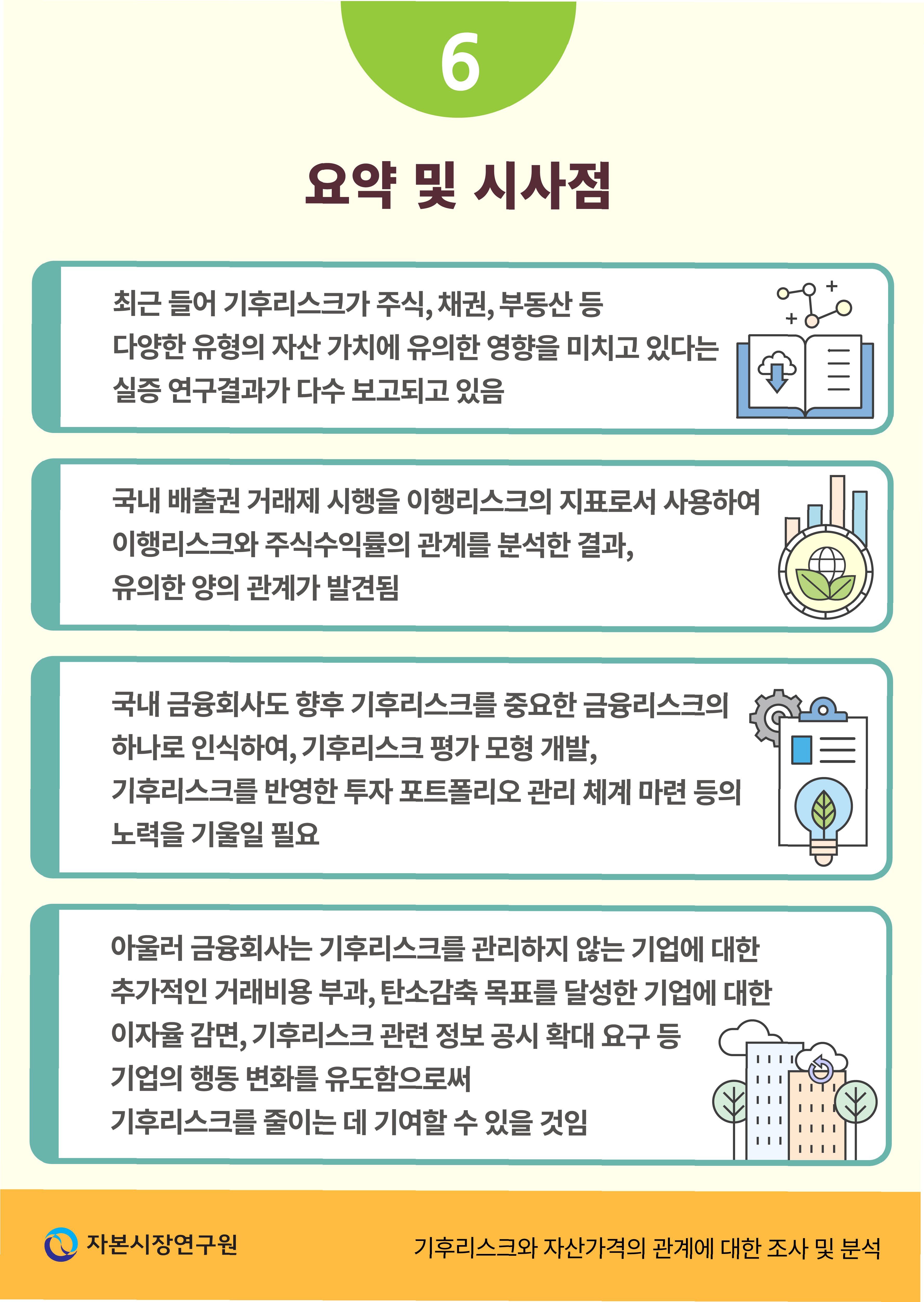 6

요약 및 시사점

최근 들어 기후리스크가 주식, 채권, 부동산 등 다양한 유형의 자산 가치에 유의한 영향을 미치고 있다는 실증 연구결과가 다수 보고되고 있음

국내 배출권 거래제 시행을 이행리스크의 지표로서 사용하여 이행리스크와 주식수익률의 관계를 분석한 결과, 유의한 양의 관계가 발견됨

국내 금융회사도 향후 기후리스크를 중요한 금융리스크의 하나로 인식하여, 기후리스크 평가 모형 개발, 기후리스크를 반영한 투자 포트폴리오 관리 체계 마련 등의 노력을 기울일 필요

아울러 금융회사는 기후리스크를 관리하지 않는 기업에 대한 추가적인 거래비용 부과, 탄소감축 목표를 달성한 기업에 대한 이자율 감면, 기후리스크 관련 정보 공시 확대 요구 등 기업의 행동 변화를 유도함으로써 기후리스크를 줄이는 데 기여할 수 있을 것임

자본시장연구원

기후리스크와 자산가격의 관계에 대한 조사 및 분석